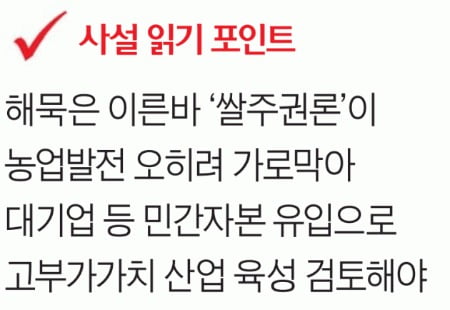 사설 읽기 포인트

해묵은 이른바 ‘쌀주권론’이 농업발전 오히려 가로막아 대기업 등 민간자본 유입으로 고부가가치 산업 육성 검토해야